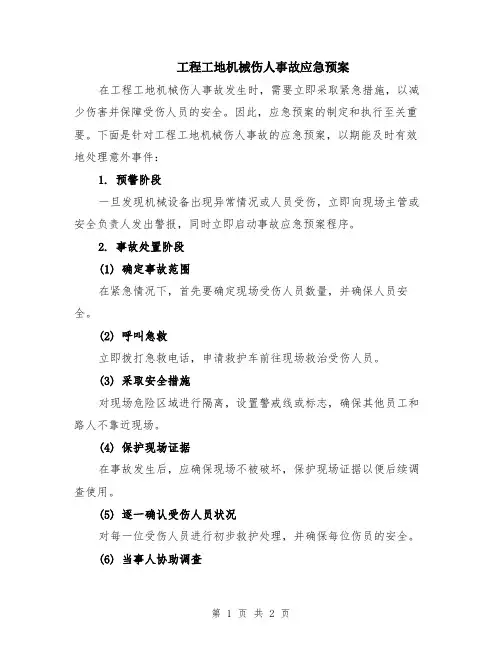 工程工地机械伤人事故应急预案

在工程工地机械伤人事故发生时，需要立即采取紧急措施，以减少伤害并保障受伤人员的安全。因此，应急预案的制定和执行至关重要。下面是针对工程工地机械伤人事故的应急预案，以期能及时有效地处理意外事件：

1. 预警阶段

一旦发现机械设备出现异常情况或人员受伤，立即向现场主管或安全负责人发出警报，同时立即启动事故应急预案程序。

2. 事故处置阶段

(1) 确定事故范围

在紧急情况下，首先要确定现场受伤人员数量，并确保人员安全。

(2) 呼叫急救

立即拨打急救电话，申请救护车前往现场救治受伤人员。

(3) 采取安全措施

对现场危险区域进行隔离，设置警戒线或标志，确保其他员工和路人不靠近现场。

(4) 保护现场证据

在事故发生后，应确保现场不被破坏，保护现场证据以便后续调查使用。

(5) 逐一确认受伤人员状况

对每一位受伤人员进行初步救护处理，并确保每位伤员的安全。

(6) 当事人协助调查

第 1 页 共 2 页